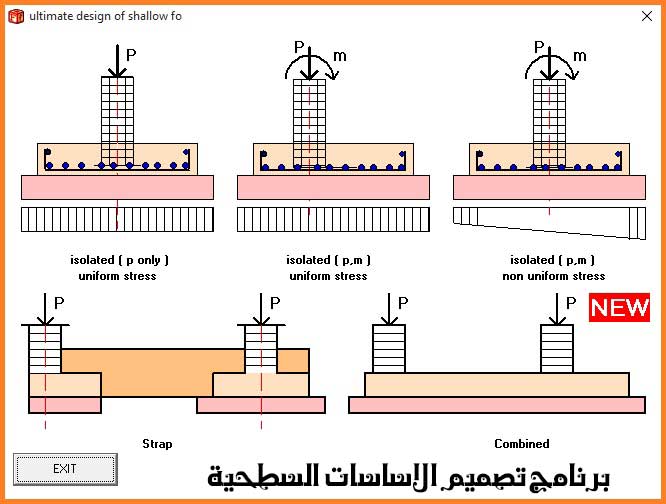 ultimate design of shallow fo

P

P m

P m

isolated ( p only )
uniform stress

isolated ( p,m )
uniform stress

isolated ( p,m )
non uniform stress

P P

P P

NEW

Strap

Combined

EXIT

برنامج تصميم الاساسات السطحية